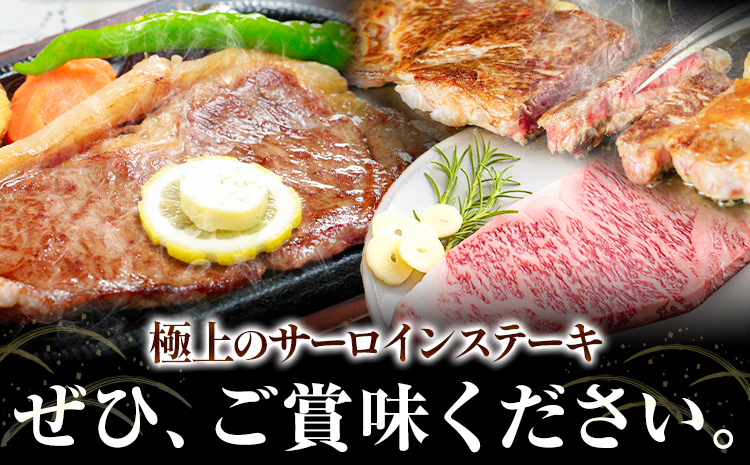 極上のサーロインステーキ
ぜひ、ご賞味ください。